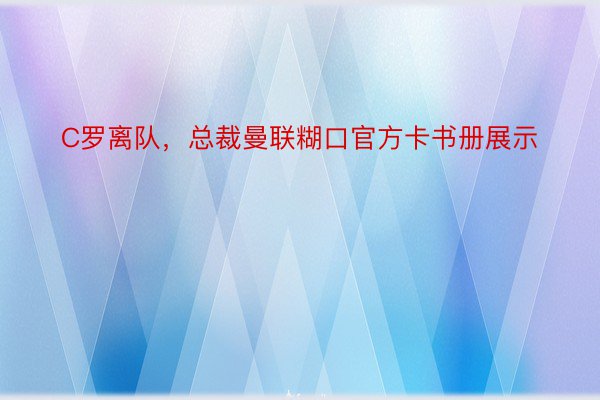 C罗离队，总裁曼联糊口官方卡书册展示